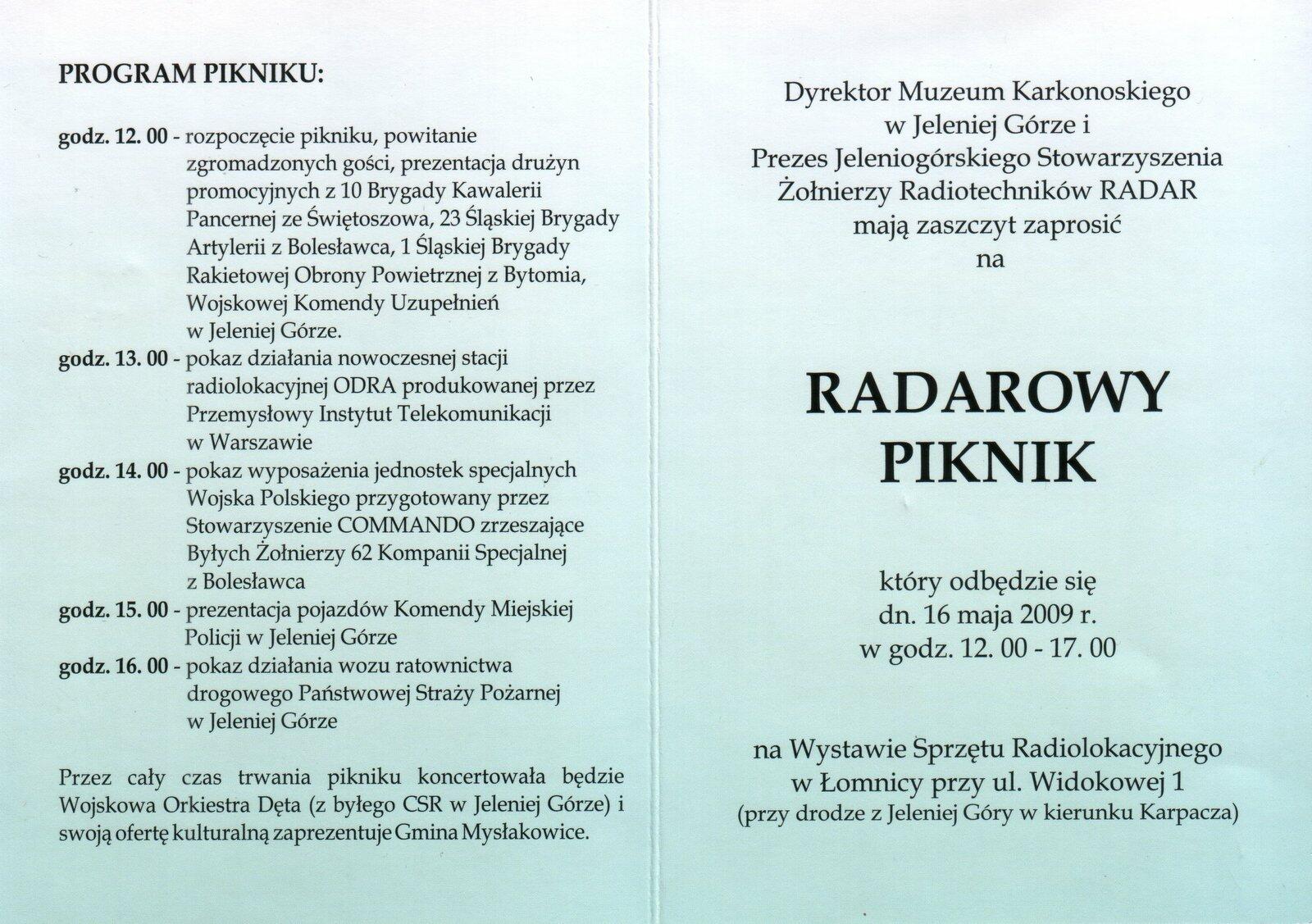 PROGRAM PIKNIKU:

godz. 12. 00 - rozpoczęcie pikniku, powitanie zgromadzonych gości, prezentacja drużyn promocyjnych z 10 Brygady Kawalerii Pancernej ze Świętoszowa, 23 Śląskiej Brygady Artylerii z Bolesławca, 1 Śląskiej Brygady Rakietowej Obrony Powietrznej z Bytomia, Wojskowej Komendy Uzupełnień w Jeleniej Górze.

godz. 13. 00 - pokaz działania nowoczesnej stacji radiolokacyjnej ODRA produkowanej przez Przemysłowy Instytut Telekomunikacji w Warszawie

godz. 14. 00 - pokaz wyposażenia jednostek specjalnych Wojska Polskiego przygotowany przez Stowarzyszenie COMMANDO zrzeszające Byłych Żołnierzy 62 Kompanii Specjalnej z Bolesławca

godz. 15. 00 - prezentacja pojazdów Komendy Miejskiej Policji w Jeleniej Górze

godz. 16. 00 - pokaz działania wozu ratownictwa drogowego Państwowej Straży Pożarnej w Jeleniej Górze

Przez cały czas trwania pikniku koncertowała będzie Wojskowa Orkiestra Dęta (z byłego CSR w Jeleniej Górze) i swoją ofertę kulturalną zaprezentuje Gmina Mysłakowice.

Dyrektor Muzeum Karkonoskiego w Jeleniej Górze i Prezes Jeleniogórskiego Stowarzyszenia Żołnierzy Radiotechników RADAR mają zaszczyt zaprosić na

RADAROWY PIKNIK

który odbędzie się dn. 16 maja 2009 r. w godz. 12. 00 - 17. 00

na Wystawie Sprzętu Radiolokacyjnego w Łomnicy przy ul. Widokowej 1 (przy drodze z Jeleniej Góry w kierunku Karpacza)